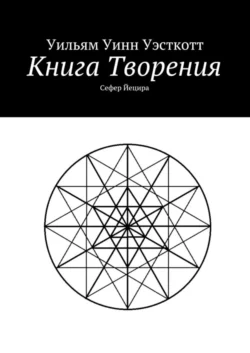 Уильям Уинн Уэсткотт
Книга Творения
Сефер Йецира